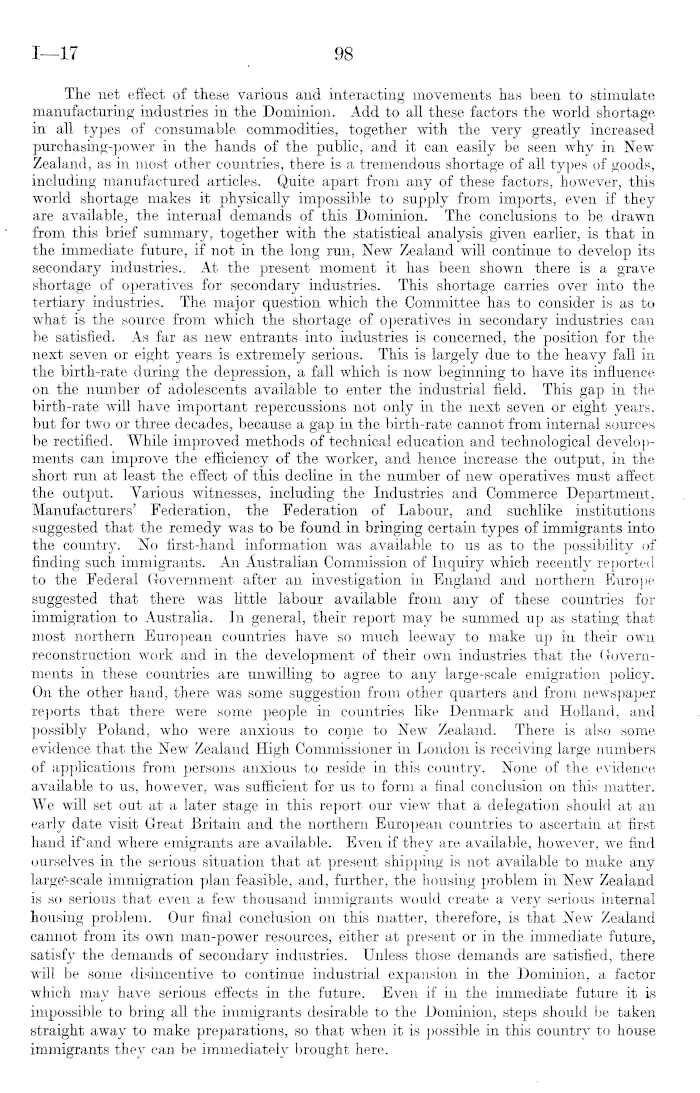 I—17 98

The net effect of these various and interacting movements has been to stimulate manufacturing industries in the Dominion. Add to all these factors the world shortage in all types of consumable commodities, together with the very greatly increased purchasing-power in the hands of the public, and it can easily be seen why in New Zealand, as in most other countries, there is a tremendous shortage of all types of goods, including manufactured articles. Quite apart from any of these factors, however, this world shortage makes it physically impossible to supply from imports, even if they are available, the internal demands of this Dominion. The conclusions to be drawn from this brief summary, together with the statistical analysis given earlier, is that in the immediate future, if not in the long run, New Zealand will continue to develop its secondary industries.. At the present moment it has been shown there is a grave shortage of operatives for secondary industries. This shortage carries over into the tertiary industries. The major question which the Committee has to consider is as to what is the source from which the shortage of operatives in secondary industries can be satisfied. As far as new entrants into industries is concerned, the position for the next seven or eight years is extremely serious. This is largely due to the heavy fall in the birth-rate during the depression, a fall which is now beginning to have its influence on the number of adolescents available to enter the industrial field. This gap in the birth-rate will have important repercussions not only in the next seven or eight years, but for two or three decades, because a gap in the birth-rate cannot from internal sources be rectified. While improved methods of technical education and technological developments can improve the efficiency of the worker, and hence increase the output, in the short run at least the effect of this decline in the number of new operatives must affect the output. Various witnesses, including the Industries and Commerce Department, Manufacturers' Federation, the Federation of Labour, and suchlike institutions suggested that the remedy was to be found in bringing certain types of immigrants into the country. No first-hand information was available to us as to the possibility of finding such immigrants. An Australian Commission of Inquiry which recently reported to the Federal Government after an investigation in England and northern Europe suggested that there was little labour available from any of these countries for immigration to Australia. In general, their report may be summed up as stating that most northern European countries have so much leeway to make up in their own reconstruction work and in the development of their own industries that the Governments in these countries are unwilling to agree to any large-scale emigration policy. On the other hand, there was some suggestion from other quarters and from newspaper reports that there were some people in countries like Denmark and Holland, and possibly Poland, who were anxious to come to New Zealand. There is also some evidence that the New Zealand High Commissioner in London is receiving large numbers of applications from persons anxious to reside in this country. None of the evidence available to us, however, was sufficient for us to form a final conclusion on this matter. We will set out at a later stage in this report our view that a delegation should at an early date visit Great Britain and the northern European countries to ascertain at first hand if and where emigrants are available. Even if they are available, however, we find ourselves in the serious situation that at present shipping is not available to make any large-scale immigration plan feasible, and, further, the housing problem in New Zealand is so serious that even a few thousand immigrants would create a very serious internal housing problem. Our final conclusion on this matter, therefore, is that New Zealand cannot from its own man-power resources, either at present or in the immediate future, satisfy the demands of secondary industries. Unless those demands are satisfied, there will be some disincentive to continue industrial expansion in the Dominion, a factor which may have serious effects in the future. Even if in the immediate future it is impossible to bring all the immigrants desirable to the Dominion, steps should be taken straight away to make preparations, so that when it is possible in this country to house immigrants they can be immediately brought here.